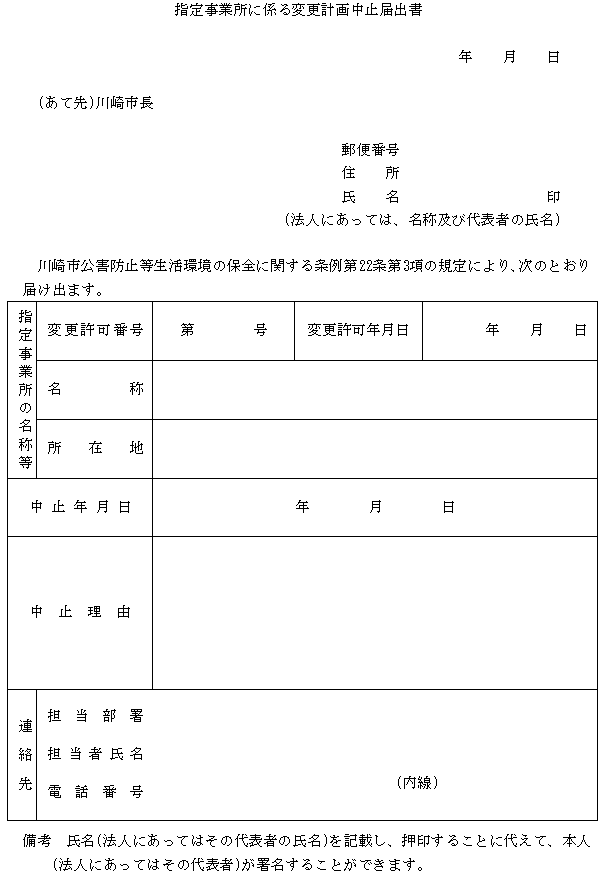 指定事業所に係る変更計画中止届出書

年　月　日

（あて先）川崎市長

郵便番号
住　所
氏　名　　　　　　印
（法人にあっては、名称及び代表者の氏名）

川崎市公害防止等生活環境の保全に関する条例第22条第3項の規定により、次のとおり届け出ます。

| 指定事業所の名称等 | 変更許可番号 | 第　　号 | 変更許可年月日 | 年　月　日 |
|---|---|---|---|---|
| | 名　称 | | | |
| | 所在地 | | | |
| 中止年月日 | | 年　月　日 | | |
| 中止理由 | | | | |
| 連絡先 | 担当部署 | | | |
| | 担当者氏名 | | | |
| | 電話番号 | （内線） | | |

備考　氏名（法人にあってはその代表者の氏名）を記載し、押印することに代えて、本人（法人にあってはその代表者）が署名することができます。